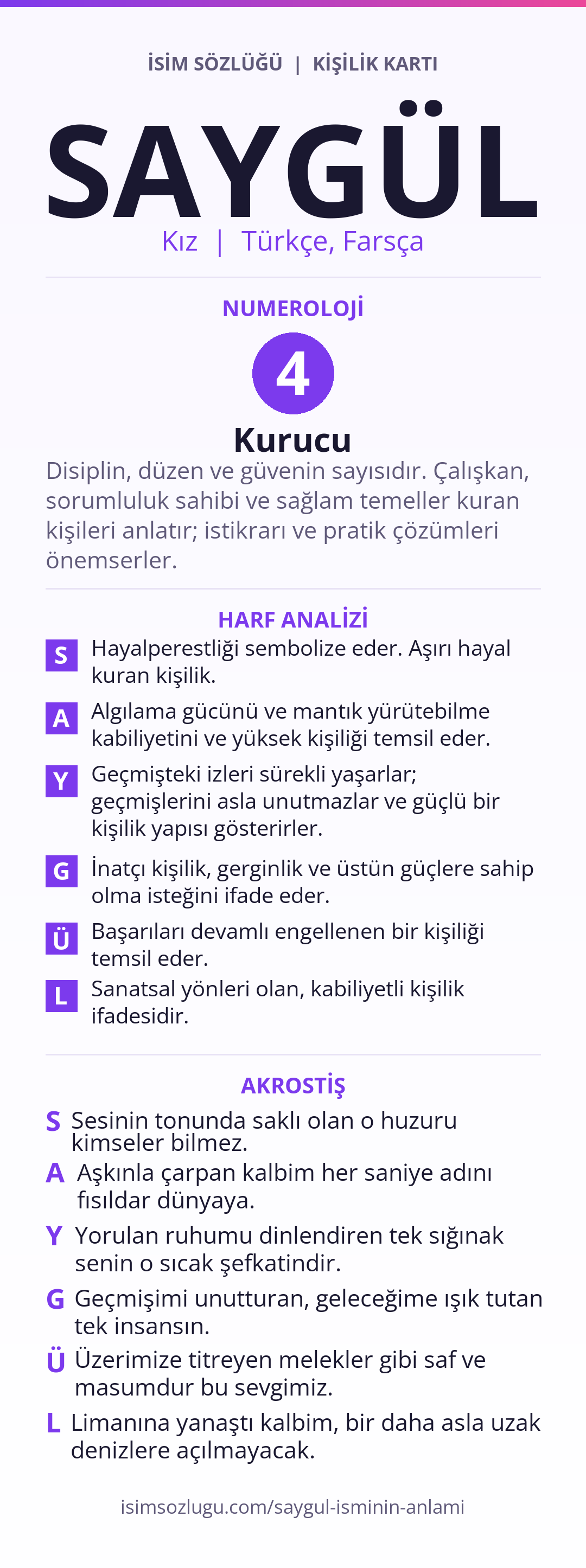 İSİM SÖZLÜĞÜ | KİŞİLİK KARTI

SAYGÜL

Kız | Türkçe, Farsça

NUMEROLOJİ

4

Kurucu

Disiplin, düzen ve güvenin sayısıdır. Çalışkan, sorumluluk sahibi ve sağlam temeller kuran kişileri anlatır; istikrarı ve pratik çözümleri önemserler.

HARF ANALİZİ

S Hayalperestliği sembolize eder. Aşırı hayal kuran kişilik.

A Algılama gücünü ve mantık yürütebilme kabiliyetini ve yüksek kişiliği temsil eder.

Y Geçmişteki izleri sürekli yaşarlar; geçmişlerini asla unutmazlar ve güçlü bir kişilik yapısı gösterirler.

G İnatçı kişilik, gerginlik ve üstün güçlere sahip olma isteğini ifade eder.

Ü Başarıları devamlı engellenen bir kişiliği temsil eder.

L Sanatsal yönleri olan, kabiliyetli kişilik ifadesidir.

AKROSTİŞ

S Sesinin tonunda saklı olan o huzuru kimseler bilmez.

A Aşkınla çarpan kalbim her saniye adını fısıldar dünyaya.

Y Yorulan ruhumu dinlendiren tek sığınak senin o sıcak şefkatindir.

G Geçmişimi unutturan, geleceğime ışık tutan tek insansın.

Ü Üzerimize titreyen melekler gibi saf ve masumdur bu sevgimiz.

L Limanına yanaştı kalbim, bir daha asla uzak denizlere açılmayacak.

isimsozlugu.com/saygul-isminin-anlami